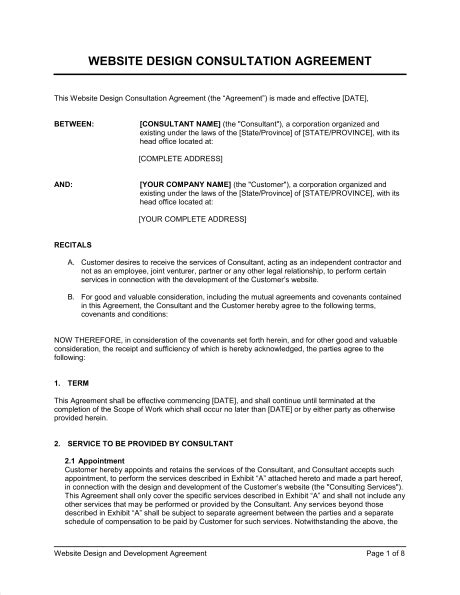 WEBSITE DESIGN CONSULTATION AGREEMENT

This Website Design Consultation Agreement (the "Agreement") is made and effective [DATE],

BETWEEN: [CONSULTANT NAME] (the "Consultant"), a corporation organized and existing under the laws of the [State/Province] of [STATE/PROVINCE], with its head office located at:

[COMPLETE ADDRESS]

AND: [YOUR COMPANY NAME] (the "Customer"), a corporation organized and existing under the laws of the [State/Province] of [STATE/PROVINCE], with its head office located at:

[YOUR COMPLETE ADDRESS]

RECITALS

A. Customer desires to receive the services of Consultant, acting as an independent contractor and not as an employee, joint venturer, partner or any other legal relationship, to perform certain services in connection with the development of the Customer's website.

B. For good and valuable consideration, including the mutual agreements and covenants contained in this Agreement, the Consultant and the Customer hereby agree to the following terms, covenants and conditions:

NOW THEREFORE, in consideration of the covenants set forth herein, and for other good and valuable consideration, the receipt and sufficiency of which is hereby acknowledged, the parties agree to the following:

1. TERM

This Agreement shall be effective commencing [DATE], and shall continue until terminated at the completion of the Scope of Work which shall occur no later than [DATE] or by either party as otherwise provided herein.

2. SERVICE TO BE PROVIDED BY CONSULTANT

2.1 Appointment
Customer hereby appoints and retains the services of the Consultant, and Consultant accepts such appointment, to perform the services described in Exhibit "A" attached hereto and made a part hereof, in connection with the design and development of the Customer's website (the "Consulting Services"). This Agreement shall only cover the specific services described in Exhibit "A" and shall not include any other services that may be performed or provided by the Consultant. Any services beyond those described in Exhibit "A" shall be subject to separate agreement between the parties and a separate schedule of compensation to be paid by Customer for such services. Notwithstanding the above, the

Website Design and Development Agreement Page 1 of 8